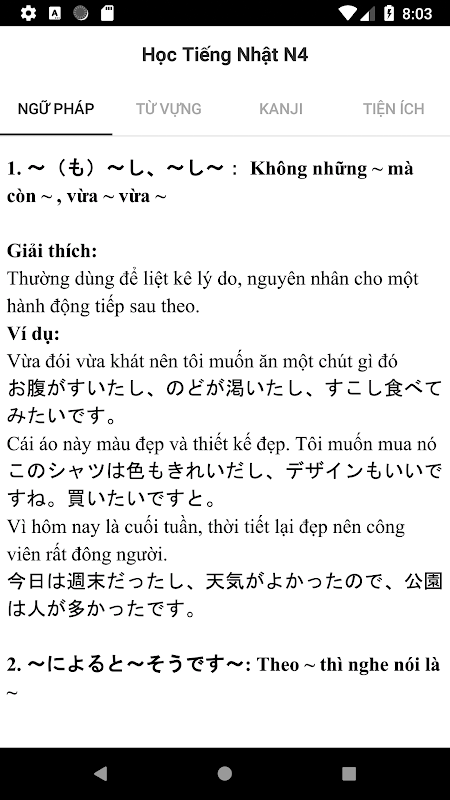 8:03

Học Tiếng Nhật N4

NGỮ PHÁP　TỪ VỰNG　KANJI　TIỆN ÍCH

1. ～（も）～し、～し～： Không những ~ mà còn ~ , vừa ~ vừa ~

Giải thích:
Thường dùng để liệt kê lý do, nguyên nhân cho một hành động tiếp sau theo.
Ví dụ:
Vừa đói vừa khát nên tôi muốn ăn một chút gì đó
お腹がすいたし、のどが渇いたし、すこし食べてみたいです。
Cái áo này màu đẹp và thiết kế đẹp. Tôi muốn mua nó
このシャツは色もきれいだし、デザインもいいですね。買いたいですと。
Vì hôm nay là cuối tuần, thời tiết lại đẹp nên công viên rất đông người.
今日は週末だったし、天気がよかったので、公園は人が多かったです。

2. ～によると～そうです～: Theo ~ thì nghe nói là ~